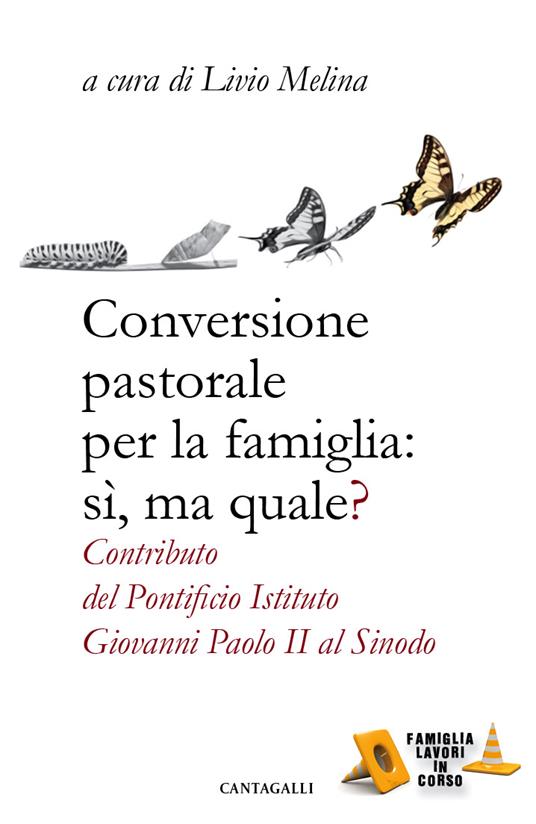 a cura di Livio Melina

Conversione pastorale per la famiglia: sì, ma quale?

Contributo del Pontificio Istituto Giovanni Paolo II al Sinodo

FAMIGLIA LAVORI IN CORSO

CANTAGALLI